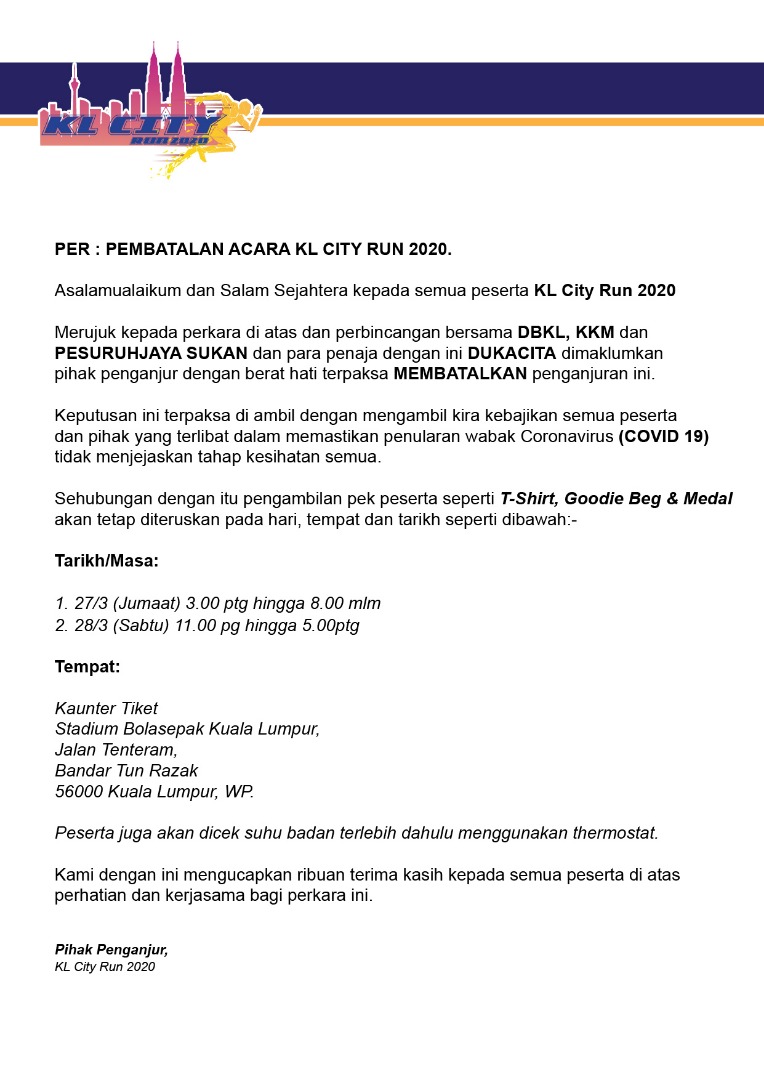 KL CITY
RUN 2020

PER : PEMBATALAN ACARA KL CITY RUN 2020.

Asalamualaikum dan Salam Sejahtera kepada semua peserta KL City Run 2020

Merujuk kepada perkara di atas dan perbincangan bersama DBKL, KKM dan PESURUHJAYA SUKAN dan para penaja dengan ini DUKACITA dimaklumkan pihak penganjur dengan berat hati terpaksa MEMBATALKAN penganjuran ini.

Keputusan ini terpaksa di ambil dengan mengambil kira kebajikan semua peserta dan pihak yang terlibat dalam memastikan penularan wabak Coronavirus (COVID 19) tidak menjejaskan tahap kesihatan semua.

Sehubungan dengan itu pengambilan pek peserta seperti T-Shirt, Goodie Beg & Medal akan tetap diteruskan pada hari, tempat dan tarikh seperti dibawah:-

Tarikh/Masa:

1. 27/3 (Jumaat) 3.00 ptg hingga 8.00 mlm
2. 28/3 (Sabtu) 11.00 pg hingga 5.00ptg

Tempat:

Kaunter Tiket
Stadium Bolasepak Kuala Lumpur,
Jalan Tenteram,
Bandar Tun Razak
56000 Kuala Lumpur, WP.

Peserta juga akan dicek suhu badan terlebih dahulu menggunakan thermostat.

Kami dengan ini mengucapkan ribuan terima kasih kepada semua peserta di atas perhatian dan kerjasama bagi perkara ini.

Pihak Penganjur,
KL City Run 2020